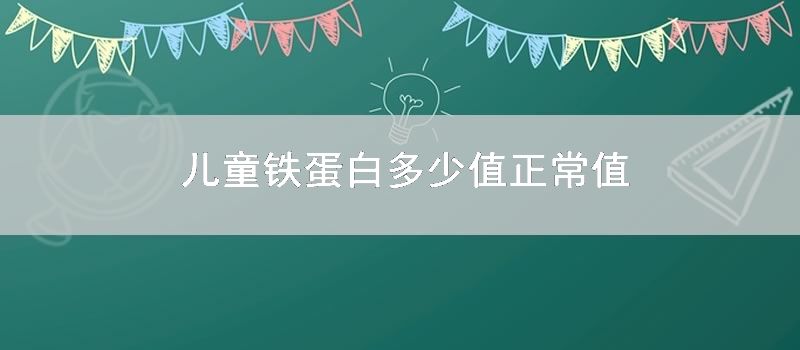 儿童铁蛋白多少值正常值